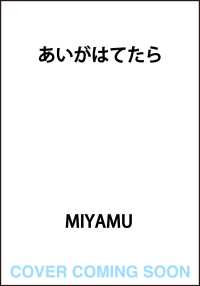 あいがはてたら

MIYAMU

COVER COMING SOON